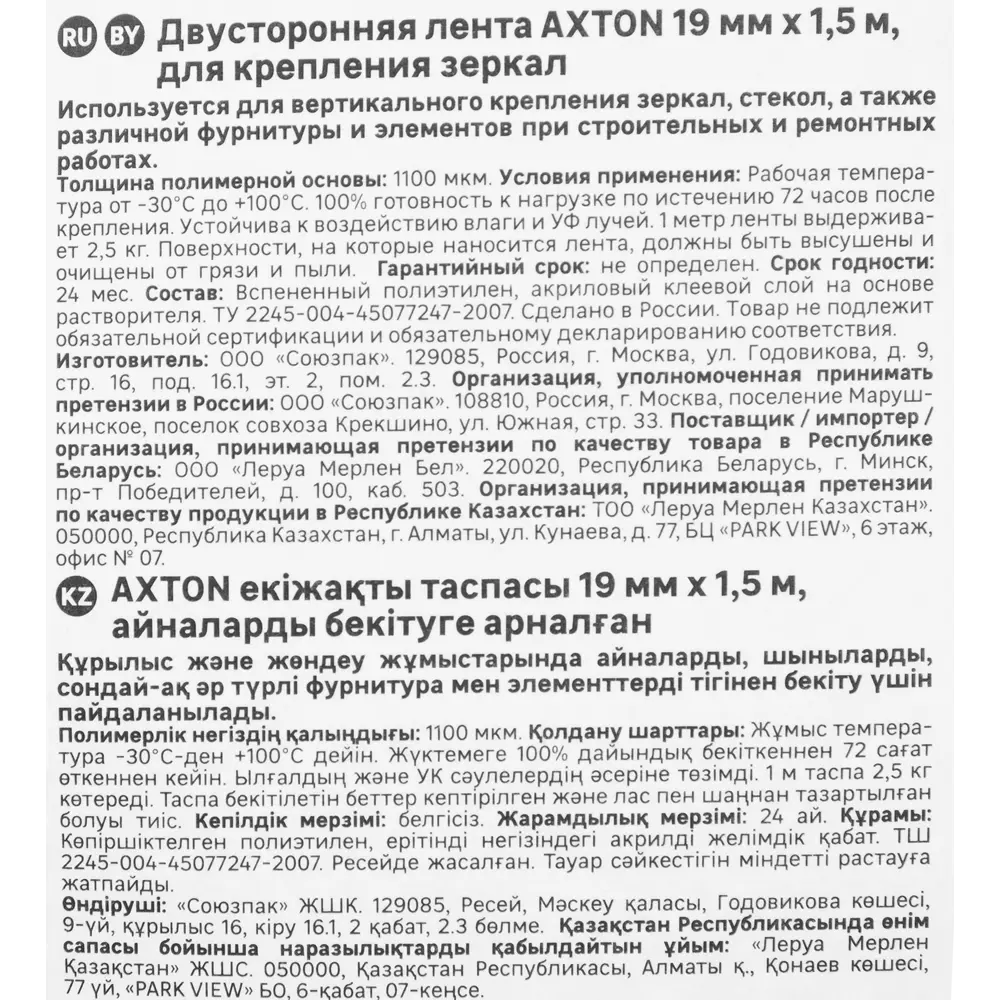 RU BY Двусторонняя лента AXTON 19 мм x 1,5 м, для крепления зеркал

Используется для вертикального крепления зеркал, стекол, а также различной фурнитуры и элементов при строительных и ремонтных работах.

Толщина полимерной основы: 1100 мкм. Условия применения: Рабочая температура от -30°C до +100°C. 100% готовность к нагрузке по истечению 72 часов после крепления. Устойчива к воздействию влаги и УФ лучей. 1 метр ленты выдерживает 2,5 кг. Поверхности, на которые наносится лента, должны быть высушены и очищены от грязи и пыли. Гарантийный срок: не определен. Срок годности: 24 мес. Состав: Вспененный полиэтилен, акриловый клеевой слой на основе растворителя. ТУ 2245-004-45077247-2007. Сделано в России. Товар не подлежит обязательной сертификации и обязательному декларированию соответствия.

Изготовитель: ООО «Союзпак». 129085, Россия, г. Москва, ул. Годовикова, д. 9, стр. 16, под. 16.1, эт. 2, пом. 2.3. Организация, уполномоченная принимать претензии в России: ООО «Союзпак». 108810, Россия, г. Москва, поселение Марушкинское, поселок совхоза Крекшино, ул. Южная, стр. 33. Поставщик / импортер / организация, принимающая претензии по качеству товара в Республике Беларусь: ООО «Леруа Мерлен Бел». 220020, Республика Беларусь, г. Минск, пр-т Победителей, д. 100, каб. 503. Организация, принимающая претензии по качеству продукции в Республике Казахстан: ТОО «Леруа Мерлен Казахстан». 050000, Республика Казахстан, г. Алматы, ул. Кунаева, д. 77, БЦ «PARK VIEW», 6 этаж, офис № 07.

KZ AXTON екіжақты таспасы 19 мм x 1,5 м, айналарды бекітуге арналған

Құрылыс және жөндеу жұмыстарында айналарды, шыныларды, сондай-ақ әр түрлі фурнитура мен элементтерді тігінен бекіту үшін пайдаланылады.

Полимерлік негіздің қалыңдығы: 1100 мкм. Қолдану шарттары: Жұмыс температура -30°C-ден +100°C дейін. Жүктемеге 100% дайындық бекіткеннен 72 сағат өткеннен кейін. Ылғалдың және УК сәулелердің әсеріне төзімді. 1 м таспа 2,5 кг көтереді. Таспа бекітілетін беттер кептірілген және лас пен шаңнан тазартылған болуы тиіс. Кепілдік мерзімі: белгісіз. Жарамдылық мерзімі: 24 ай. Құрамы: Көпіршіктелген полиэтилен, ерітінді негізіндегі акрилді желімдік қабат. ТШ 2245-004-45077247-2007. Ресейде жасалған. Тауар сәйкестігін міндетті растауға жатпайды.

Өндіруші: «Союзпак» ЖШК. 129085, Ресей, Мәскеу қаласы, Годовикова көшесі, 9-үй, құрылыс 16, кіру 16.1, 2 қабат, 2.3 бөлме. Қазақстан Республикасында өнім сапасы бойынша наразылықтарды қабылдайтын ұйым: «Леруа Мерлен Қазақстан» ЖШС. 050000, Қазақстан Республикасы, Алматы қ., Қонаев көшесі, 77 үй, «PARK VIEW» БО, 6-қабат, 07-кеңсе.